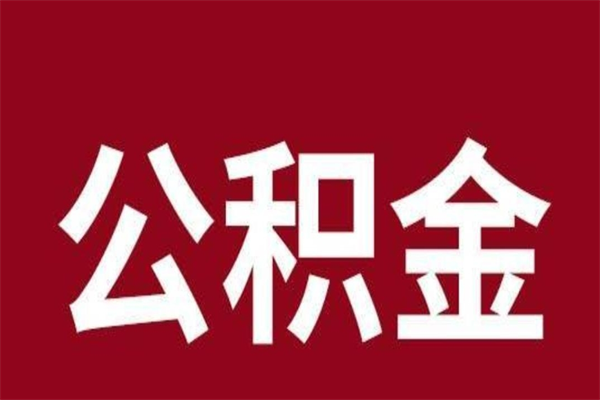 公积金